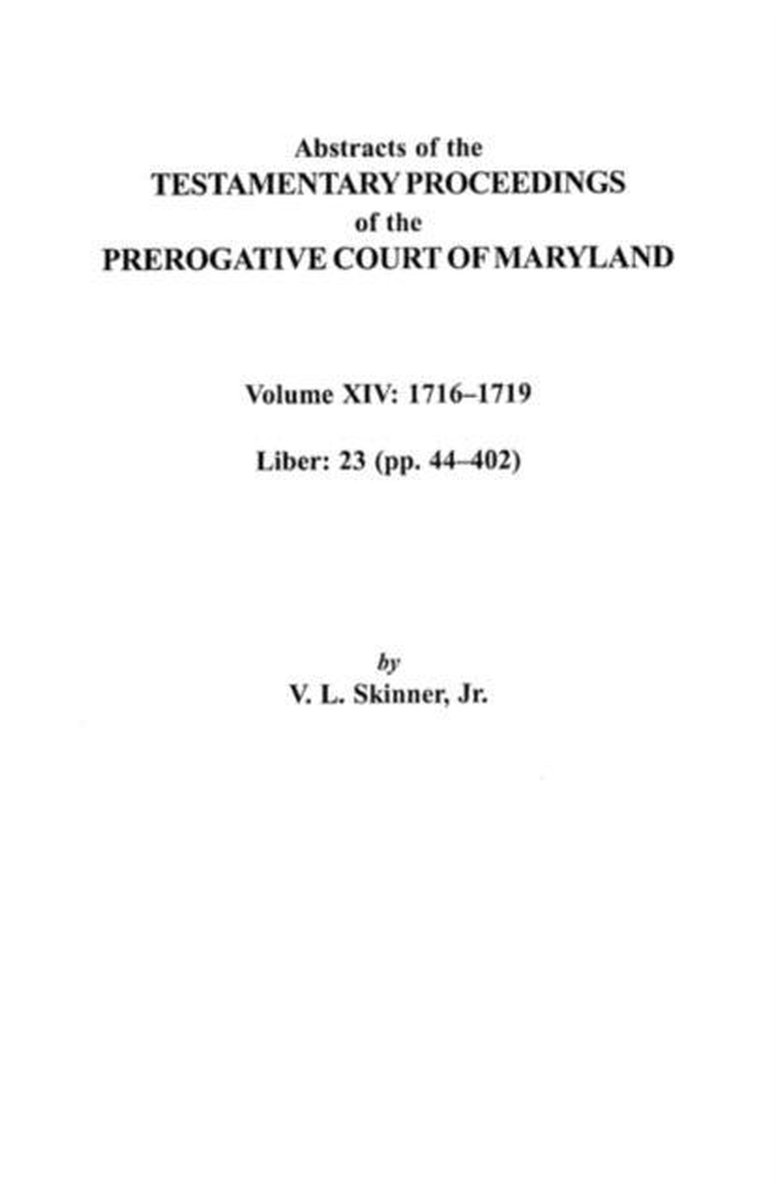 Abstracts of the
TESTAMENTARY PROCEEDINGS
of the
PREROGATIVE COURT OF MARYLAND

Volume XIV: 1716–1719

Liber: 23 (pp. 44–402)

by
V. L. Skinner, Jr.